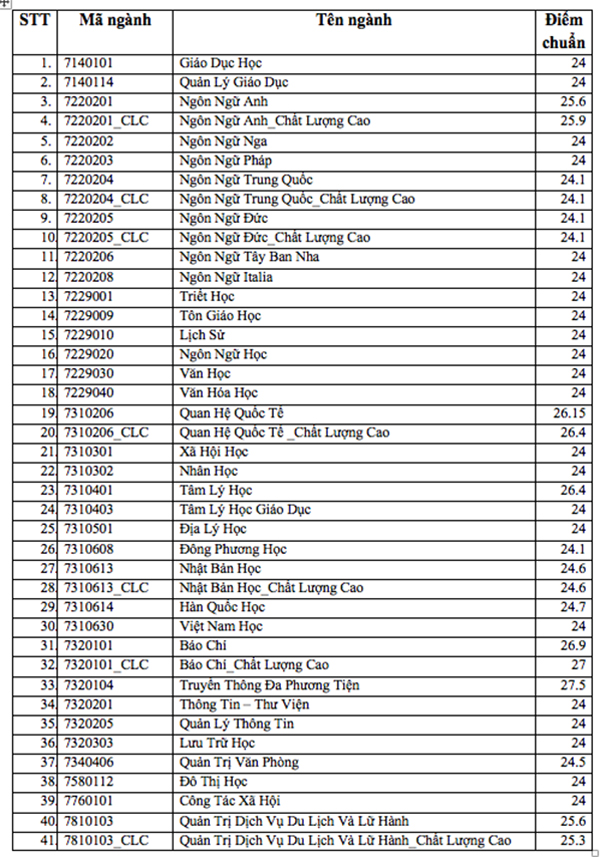 | STT | Mã ngành | Tên ngành | Điểm chuẩn |
|---|---|---|---|
| 1. | 7140101 | Giáo Dục Học | 24 |
| 2. | 7140114 | Quản Lý Giáo Dục | 24 |
| 3. | 7220201 | Ngôn Ngữ Anh | 25.6 |
| 4. | 7220201_CLC | Ngôn Ngữ Anh_Chất Lượng Cao | 25.9 |
| 5. | 7220202 | Ngôn Ngữ Nga | 24 |
| 6. | 7220203 | Ngôn Ngữ Pháp | 24 |
| 7. | 7220204 | Ngôn Ngữ Trung Quốc | 24.1 |
| 8. | 7220204_CLC | Ngôn Ngữ Trung Quốc_Chất Lượng Cao | 24.1 |
| 9. | 7220205 | Ngôn Ngữ Đức | 24.1 |
| 10. | 7220205_CLC | Ngôn Ngữ Đức_Chất Lượng Cao | 24.1 |
| 11. | 7220206 | Ngôn Ngữ Tây Ban Nha | 24 |
| 12. | 7220208 | Ngôn Ngữ Italia | 24 |
| 13. | 7229001 | Triết Học | 24 |
| 14. | 7229009 | Tôn Giáo Học | 24 |
| 15. | 7229010 | Lịch Sử | 24 |
| 16. | 7229020 | Ngôn Ngữ Học | 24 |
| 17. | 7229030 | Văn Học | 24 |
| 18. | 7229040 | Văn Hóa Học | 24 |
| 19. | 7310206 | Quan Hệ Quốc Tế | 26.15 |
| 20. | 7310206_CLC | Quan Hệ Quốc Tế _Chất Lượng Cao | 26.4 |
| 21. | 7310301 | Xã Hội Học | 24 |
| 22. | 7310302 | Nhân Học | 24 |
| 23. | 7310401 | Tâm Lý Học | 26.4 |
| 24. | 7310403 | Tâm Lý Học Giáo Dục | 24 |
| 25. | 7310501 | Địa Lý Học | 24 |
| 26. | 7310608 | Đông Phương Học | 24.1 |
| 27. | 7310613 | Nhật Bản Học | 24.6 |
| 28. | 7310613_CLC | Nhật Bản Học_Chất Lượng Cao | 24.6 |
| 29. | 7310614 | Hàn Quốc Học | 24.7 |
| 30. | 7310630 | Việt Nam Học | 24 |
| 31. | 7320101 | Báo Chí | 26.9 |
| 32. | 7320101_CLC | Báo Chí_Chất Lượng Cao | 27 |
| 33. | 7320104 | Truyền Thông Đa Phương Tiện | 27.5 |
| 34. | 7320201 | Thông Tin – Thư Viện | 24 |
| 35. | 7320205 | Quản Lý Thông Tin | 24 |
| 36. | 7320303 | Lưu Trữ Học | 24 |
| 37. | 7340406 | Quản Trị Văn Phòng | 24.5 |
| 38. | 7580112 | Đô Thị Học | 24 |
| 39. | 7760101 | Công Tác Xã Hội | 24 |
| 40. | 7810103 | Quản Trị Dịch Vụ Du Lịch Và Lữ Hành | 25.6 |
| 41. | 7810103_CLC | Quản Trị Dịch Vụ Du Lịch Và Lữ Hành_Chất Lượng Cao | 25.3 |